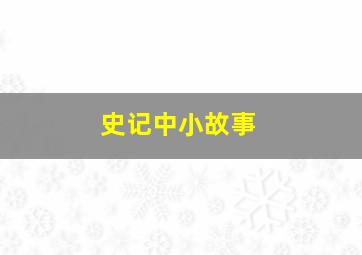 史记中小故事